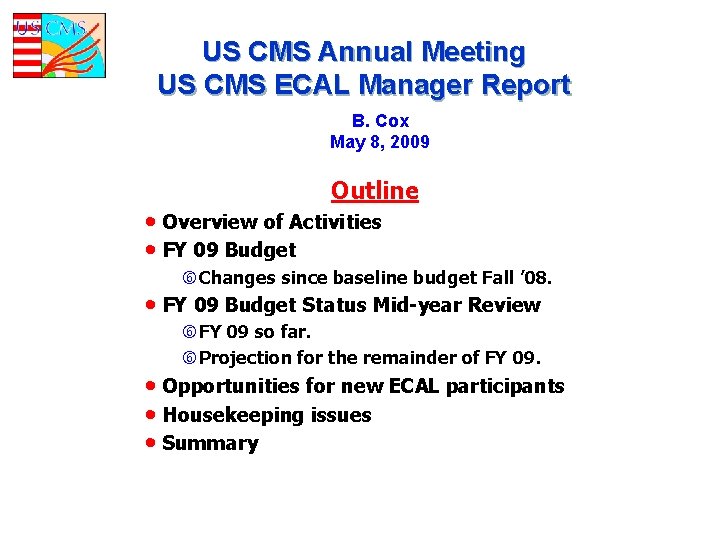 US CMS

US CMS Annual Meeting
US CMS ECAL Manager Report

B. Cox
May 8, 2009

Outline

• Overview of Activities
• FY 09 Budget
⑥ Changes since baseline budget Fall '08.
• FY 09 Budget Status Mid-year Review
⑥ FY 09 so far.
⑥ Projection for the remainder of FY 09.
• Opportunities for new ECAL participants
• Housekeeping issues
• Summary